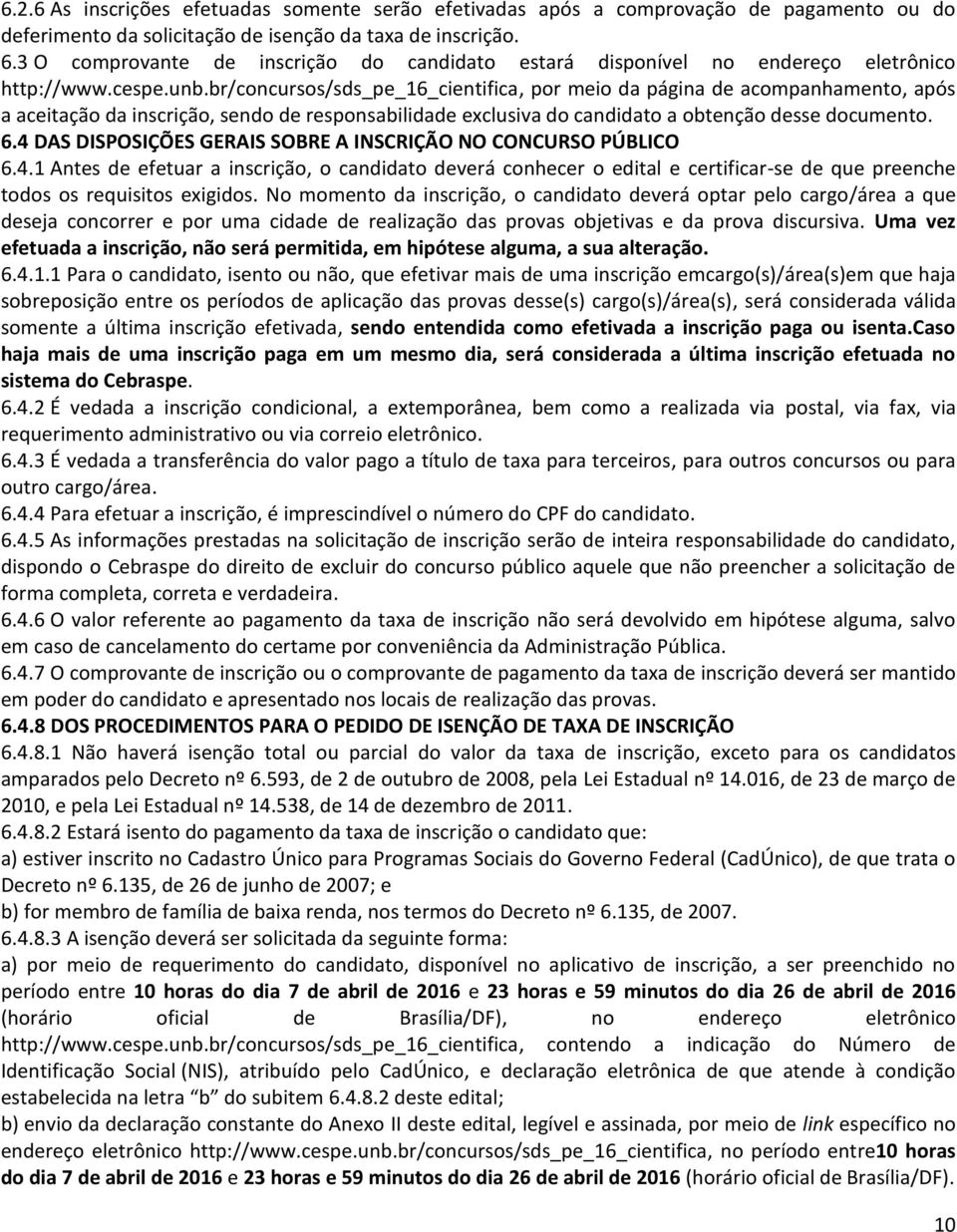 6.2.6 As inscrições efetuadas somente serão efetivadas após a comprovação de pagamento ou do deferimento da solicitação de isenção da taxa de inscrição.
6.3 O comprovante de inscrição do candidato estará disponível no endereço eletrônico http://www.cespe.unb.br/concursos/sds_pe_16_cientifica, por meio da página de acompanhamento, após a aceitação da inscrição, sendo de responsabilidade exclusiva do candidato a obtenção desse documento.
6.4 DAS DISPOSIÇÕES GERAIS SOBRE A INSCRIÇÃO NO CONCURSO PÚBLICO
6.4.1 Antes de efetuar a inscrição, o candidato deverá conhecer o edital e certificar-se de que preenche todos os requisitos exigidos. No momento da inscrição, o candidato deverá optar pelo cargo/área a que deseja concorrer e por uma cidade de realização das provas objetivas e da prova discursiva. Uma vez efetuada a inscrição, não será permitida, em hipótese alguma, a sua alteração.
6.4.1.1 Para o candidato, isento ou não, que efetivar mais de uma inscrição emcargo(s)/área(s)em que haja sobreposição entre os períodos de aplicação das provas desse(s) cargo(s)/área(s), será considerada válida somente a última inscrição efetivada, sendo entendida como efetivada a inscrição paga ou isenta.Caso haja mais de uma inscrição paga em um mesmo dia, será considerada a última inscrição efetuada no sistema do Cebraspe.
6.4.2 É vedada a inscrição condicional, a extemporânea, bem como a realizada via postal, via fax, via requerimento administrativo ou via correio eletrônico.
6.4.3 É vedada a transferência do valor pago a título de taxa para terceiros, para outros concursos ou para outro cargo/área.
6.4.4 Para efetuar a inscrição, é imprescindível o número do CPF do candidato.
6.4.5 As informações prestadas na solicitação de inscrição serão de inteira responsabilidade do candidato, dispondo o Cebraspe do direito de excluir do concurso público aquele que não preencher a solicitação de forma completa, correta e verdadeira.
6.4.6 O valor referente ao pagamento da taxa de inscrição não será devolvido em hipótese alguma, salvo em caso de cancelamento do certame por conveniência da Administração Pública.
6.4.7 O comprovante de inscrição ou o comprovante de pagamento da taxa de inscrição deverá ser mantido em poder do candidato e apresentado nos locais de realização das provas.
6.4.8 DOS PROCEDIMENTOS PARA O PEDIDO DE ISENÇÃO DE TAXA DE INSCRIÇÃO
6.4.8.1 Não haverá isenção total ou parcial do valor da taxa de inscrição, exceto para os candidatos amparados pelo Decreto nº 6.593, de 2 de outubro de 2008, pela Lei Estadual nº 14.016, de 23 de março de 2010, e pela Lei Estadual nº 14.538, de 14 de dezembro de 2011.
6.4.8.2 Estará isento do pagamento da taxa de inscrição o candidato que:
a) estiver inscrito no Cadastro Único para Programas Sociais do Governo Federal (CadÚnico), de que trata o Decreto nº 6.135, de 26 de junho de 2007; e
b) for membro de família de baixa renda, nos termos do Decreto nº 6.135, de 2007.
6.4.8.3 A isenção deverá ser solicitada da seguinte forma:
a) por meio de requerimento do candidato, disponível no aplicativo de inscrição, a ser preenchido no período entre 10 horas do dia 7 de abril de 2016 e 23 horas e 59 minutos do dia 26 de abril de 2016 (horário oficial de Brasília/DF), no endereço eletrônico http://www.cespe.unb.br/concursos/sds_pe_16_cientifica, contendo a indicação do Número de Identificação Social (NIS), atribuído pelo CadÚnico, e declaração eletrônica de que atende à condição estabelecida na letra “b” do subitem 6.4.8.2 deste edital;
b) envio da declaração constante do Anexo II deste edital, legível e assinada, por meio de link específico no endereço eletrônico http://www.cespe.unb.br/concursos/sds_pe_16_cientifica, no período entre10 horas do dia 7 de abril de 2016 e 23 horas e 59 minutos do dia 26 de abril de 2016 (horário oficial de Brasília/DF).

10